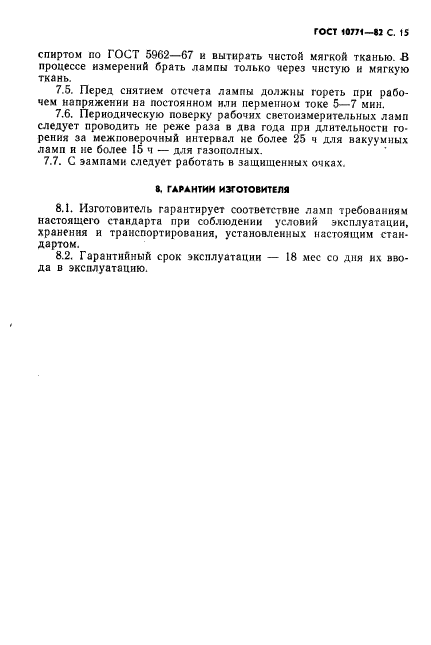 ГОСТ 10771—82 С. 15

спиртом по ГОСТ 5962—67 и вытирать чистой мягкой тканью. В процессе измерений брать лампы только через чистую и мягкую ткань.

7.5. Перед снятием отсчета лампы должны гореть при рабочем напряжении на постоянном или перменном токе 5—7 мин.

7.6. Периодическую поверку рабочих светоизмерительных ламп следует проводить не реже раза в два года при длительности горения за межповерочный интервал не более 25 ч для вакуумных ламп и не более 15 ч — для газополных.

7.7. С эампами следует работать в защищенных очках.

8. ГАРАНТИИ ИЗГОТОВИТЕЛЯ

8.1. Изготовитель гарантирует соответствие ламп требованиям настоящего стандарта при соблюдении условий эксплуатации, хранения и транспортирования, установленных настоящим стандартом.

8.2. Гарантийный срок эксплуатации — 18 мес со дня их ввода в эксплуатацию.